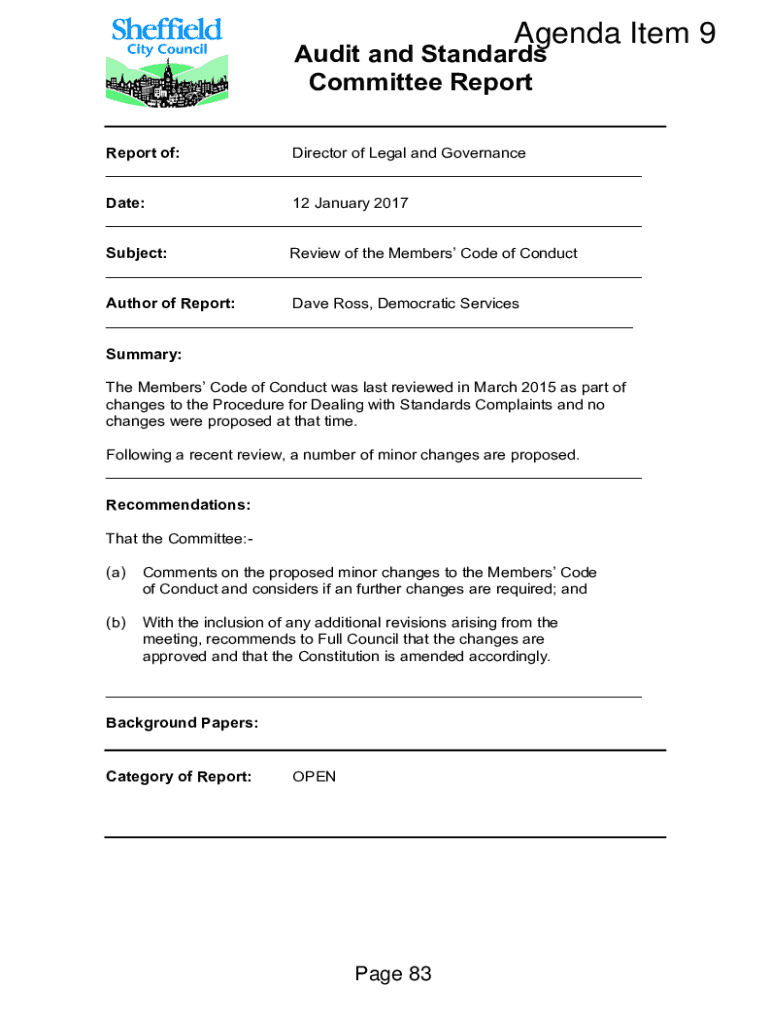 Sheffield
City Council

Agenda Item 9

Audit and Standards Committee Report

Report of: Director of Legal and Governance

Date: 12 January 2017

Subject: Review of the Members' Code of Conduct

Author of Report: Dave Ross, Democratic Services

Summary:

The Members' Code of Conduct was last reviewed in March 2015 as part of changes to the Procedure for Dealing with Standards Complaints and no changes were proposed at that time.

Following a recent review, a number of minor changes are proposed.

Recommendations:

That the Committee:-

(a) Comments on the proposed minor changes to the Members' Code of Conduct and considers if an further changes are required; and

(b) With the inclusion of any additional revisions arising from the meeting, recommends to Full Council that the changes are approved and that the Constitution is amended accordingly.

Background Papers:

Category of Report: OPEN

Page 83